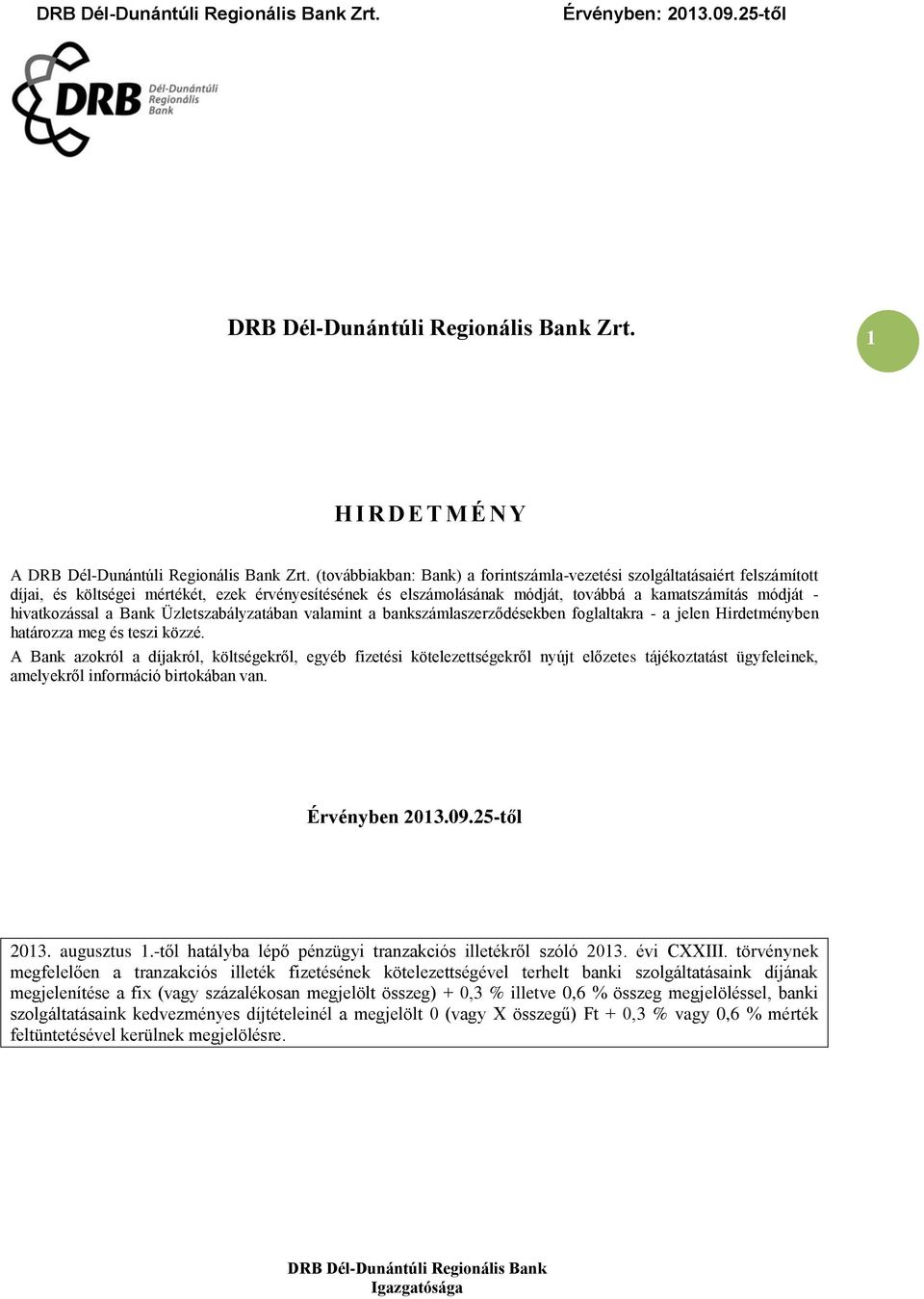 DRB Dél-Dunántúli Regionális Bank Zrt. Érvényben: 2013.09.25-től

DRB Dél-Dunántúli Regionális Bank

DRB Dél-Dunántúli Regionális Bank Zrt.

1

H I R D E T M É N Y

A DRB Dél-Dunántúli Regionális Bank Zrt. (továbbiakban: Bank) a forintszámla-vezetési szolgáltatásaiért felszámított díjai, és költségei mértékét, ezek érvényesítésének és elszámolásának módját, továbbá a kamatszámítás módját - hivatkozással a Bank Üzletszabályzatában valamint a bankszámlaszerződésekben foglaltakra - a jelen Hirdetményben határozza meg és teszi közzé.

A Bank azokról a díjakról, költségekről, egyéb fizetési kötelezettségekről nyújt előzetes tájékoztatást ügyfeleinek, amelyekről információ birtokában van.

Érvényben 2013.09.25-től

2013. augusztus 1.-től hatályba lépő pénzügyi tranzakciós illetékről szóló 2013. évi CXXIII. törvénynek megfelelően a tranzakciós illeték fizetésének kötelezettségével terhelt banki szolgáltatásaink díjának megjelenítése a fix (vagy százalékosan megjelölt összeg) + 0,3 % illetve 0,6 % összeg megjelöléssel, banki szolgáltatásaink kedvezményes díjtételeinél a megjelölt 0 (vagy X összegű) Ft + 0,3 % vagy 0,6 % mérték feltüntetésével kerülnek megjelölésre.

DRB Dél-Dunántúli Regionális Bank
Igazgatósága